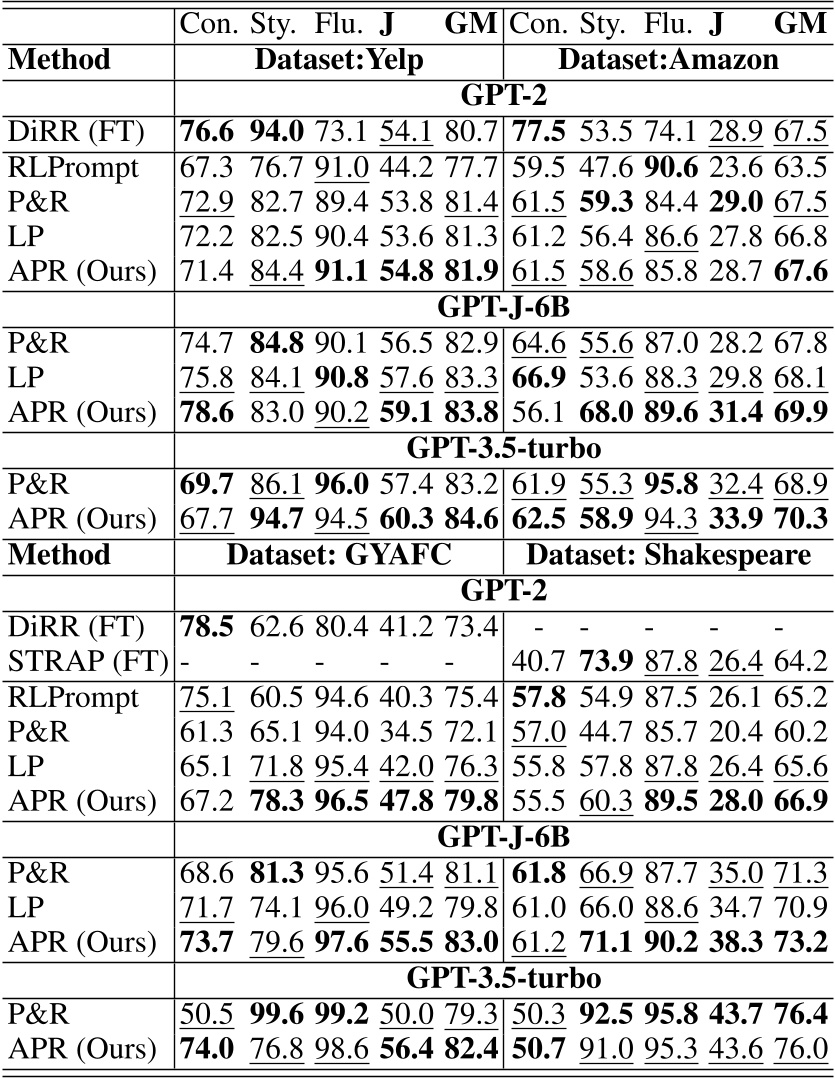 | | Con. | Sty. | Flu. | J | GM | Con. | Sty. | Flu. | J | GM |
|---|---|---|---|---|---|---|---|---|---|---|
| Method | Dataset:Yelp | | | | | Dataset:Amazon | | | | |
| | GPT-2 | | | | | | | | | |
| DiRR (FT) | 76.6 | 94.0 | 73.1 | 54.1 | 80.7 | 77.5 | 53.5 | 74.1 | 28.9 | 67.5 |
| RLPrompt | 67.3 | 76.7 | 91.0 | 44.2 | 77.7 | 59.5 | 47.6 | 90.6 | 23.6 | 63.5 |
| P&R | 72.9 | 82.7 | 89.4 | 53.8 | 81.4 | 61.5 | 59.3 | 84.4 | 29.0 | 67.5 |
| LP | 72.2 | 82.5 | 90.4 | 53.6 | 81.3 | 61.2 | 56.4 | 86.6 | 27.8 | 66.8 |
| APR (Ours) | 71.4 | 84.4 | 91.1 | 54.8 | 81.9 | 61.5 | 58.6 | 85.8 | 28.7 | 67.6 |
| | GPT-J-6B | | | | | | | | | |
| P&R | 74.7 | 84.8 | 90.1 | 56.5 | 82.9 | 64.6 | 55.6 | 87.0 | 28.2 | 67.8 |
| LP | 75.8 | 84.1 | 90.8 | 57.6 | 83.3 | 66.9 | 53.6 | 88.3 | 29.8 | 68.1 |
| APR (Ours) | 78.6 | 83.0 | 90.2 | 59.1 | 83.8 | 56.1 | 68.0 | 89.6 | 31.4 | 69.9 |
| | GPT-3.5-turbo | | | | | | | | | |
| P&R | 69.7 | 86.1 | 96.0 | 57.4 | 83.2 | 61.9 | 55.3 | 95.8 | 32.4 | 68.9 |
| APR (Ours) | 67.7 | 94.7 | 94.5 | 60.3 | 84.6 | 62.5 | 58.9 | 94.3 | 33.9 | 70.3 |
| Method | Dataset: GYAFC | | | | | Dataset: Shakespeare | | | | |
| | GPT-2 | | | | | | | | | |
| DiRR (FT) | 78.5 | 62.6 | 80.4 | 41.2 | 73.4 | - | - | - | - | - |
| STRAP (FT) | - | - | - | - | - | 40.7 | 73.9 | 87.8 | 26.4 | 64.2 |
| RLPrompt | 75.1 | 60.5 | 94.6 | 40.3 | 75.4 | 57.8 | 54.9 | 87.5 | 26.1 | 65.2 |
| P&R | 61.3 | 65.1 | 94.0 | 34.5 | 72.1 | 57.0 | 44.7 | 85.7 | 20.4 | 60.2 |
| LP | 65.1 | 71.8 | 95.4 | 42.0 | 76.3 | 55.8 | 57.8 | 87.8 | 26.4 | 65.6 |
| APR (Ours) | 67.2 | 78.3 | 96.5 | 47.8 | 79.8 | 55.5 | 60.3 | 89.5 | 28.0 | 66.9 |
| | GPT-J-6B | | | | | | | | | |
| P&R | 68.6 | 81.3 | 95.6 | 51.4 | 81.1 | 61.8 | 66.9 | 87.7 | 35.0 | 71.3 |
| LP | 71.7 | 74.1 | 96.0 | 49.2 | 79.8 | 61.0 | 66.0 | 88.6 | 34.7 | 70.9 |
| APR (Ours) | 73.7 | 79.6 | 97.6 | 55.5 | 83.0 | 61.2 | 71.1 | 90.2 | 38.3 | 73.2 |
| | GPT-3.5-turbo | | | | | | | | | |
| P&R | 50.5 | 99.6 | 99.2 | 50.0 | 79.3 | 50.3 | 92.5 | 95.8 | 43.7 | 76.4 |
| APR (Ours) | 74.0 | 76.8 | 98.6 | 56.4 | 82.4 | 50.7 | 91.0 | 95.3 | 43.6 | 76.0 |